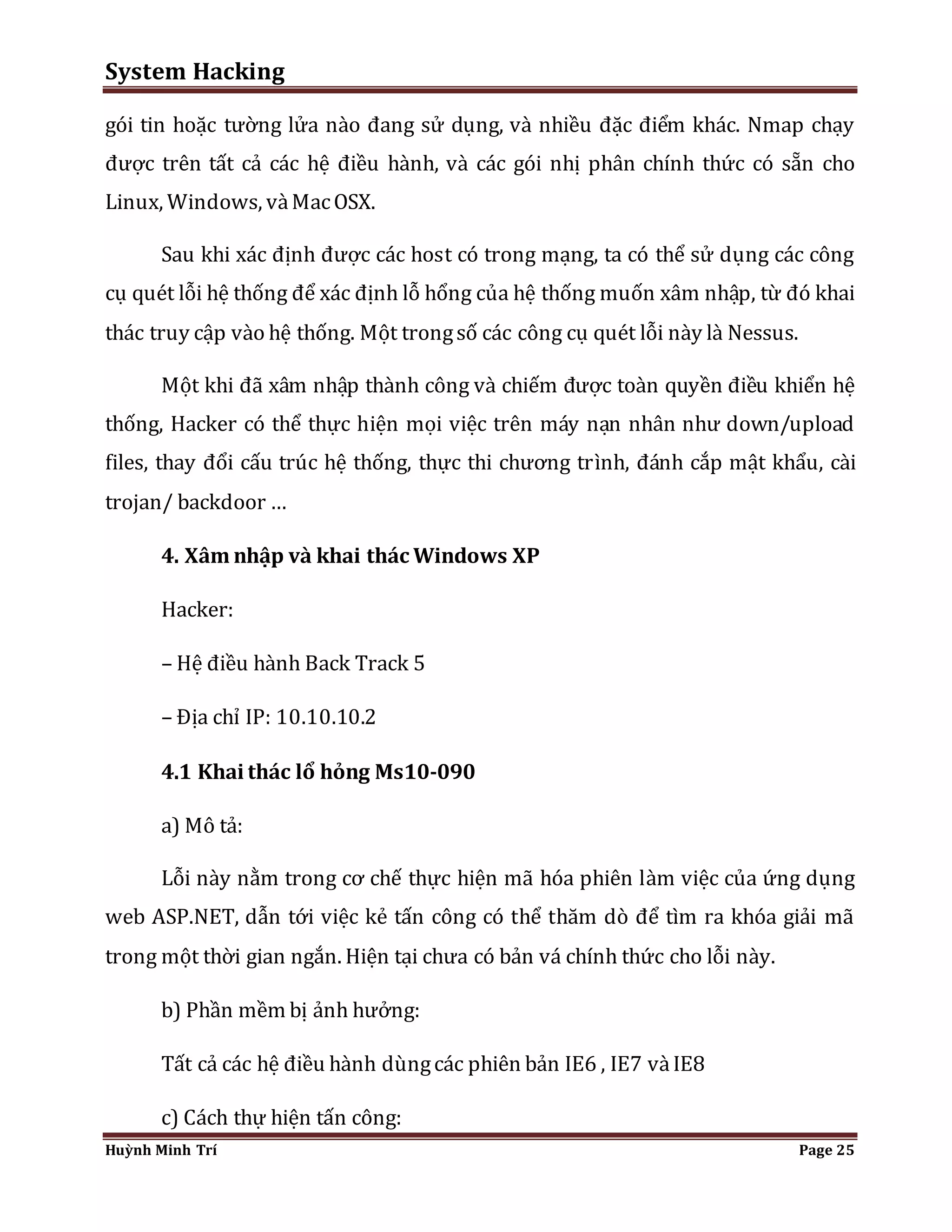 System Hacking

gói tin hoặc tường lửa nào đang sử dụng, và nhiều đặc điểm khác. Nmap chạy được trên tất cả các hệ điều hành, và các gói nhị phân chính thức có sẵn cho Linux, Windows, và Mac OSX.

Sau khi xác định được các host có trong mạng, ta có thể sử dụng các công cụ quét lỗi hệ thống để xác định lỗ hổng của hệ thống muốn xâm nhập, từ đó khai thác truy cập vào hệ thống. Một trong số các công cụ quét lỗi này là Nessus.

Một khi đã xâm nhập thành công và chiếm được toàn quyền điều khiển hệ thống, Hacker có thể thực hiện mọi việc trên máy nạn nhân như down/upload files, thay đổi cấu trúc hệ thống, thực thi chương trình, đánh cắp mật khẩu, cài trojan/ backdoor …

4. Xâm nhập và khai thác Windows XP

Hacker:

– Hệ điều hành Back Track 5

– Địa chỉ IP: 10.10.10.2

4.1 Khai thác lổ hỏng Ms10-090

a) Mô tả:

Lỗi này nằm trong cơ chế thực hiện mã hóa phiên làm việc của ứng dụng web ASP.NET, dẫn tới việc kẻ tấn công có thể thăm dò để tìm ra khóa giải mã trong một thời gian ngắn. Hiện tại chưa có bản vá chính thức cho lỗi này.

b) Phần mềm bị ảnh hưởng:

Tất cả các hệ điều hành dùng các phiên bản IE6 , IE7 và IE8

c) Cách thự hiện tấn công:

Huỳnh Minh Trí

Page 25